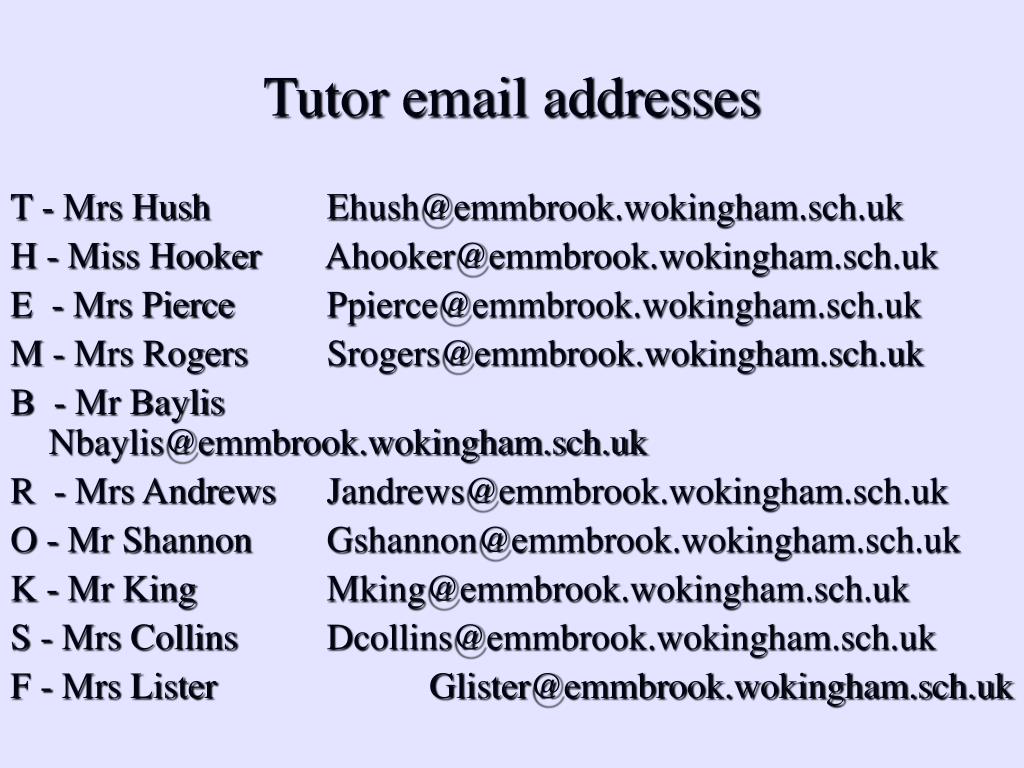 Tutor email addresses

T - Mrs Hush Ehush@emmbrook.wokingham.sch.uk

H - Miss Hooker Ahooker@emmbrook.wokingham.sch.uk

E - Mrs Pierce Ppierce@emmbrook.wokingham.sch.uk

M - Mrs Rogers Srogers@emmbrook.wokingham.sch.uk

B - Mr Baylis Nbaylis@emmbrook.wokingham.sch.uk

R - Mrs Andrews Jandrews@emmbrook.wokingham.sch.uk

O - Mr Shannon Gshannon@emmbrook.wokingham.sch.uk

K - Mr King Mking@emmbrook.wokingham.sch.uk

S - Mrs Collins Dcollins@emmbrook.wokingham.sch.uk

F - Mrs Lister Glister@emmbrook.wokingham.sch.uk